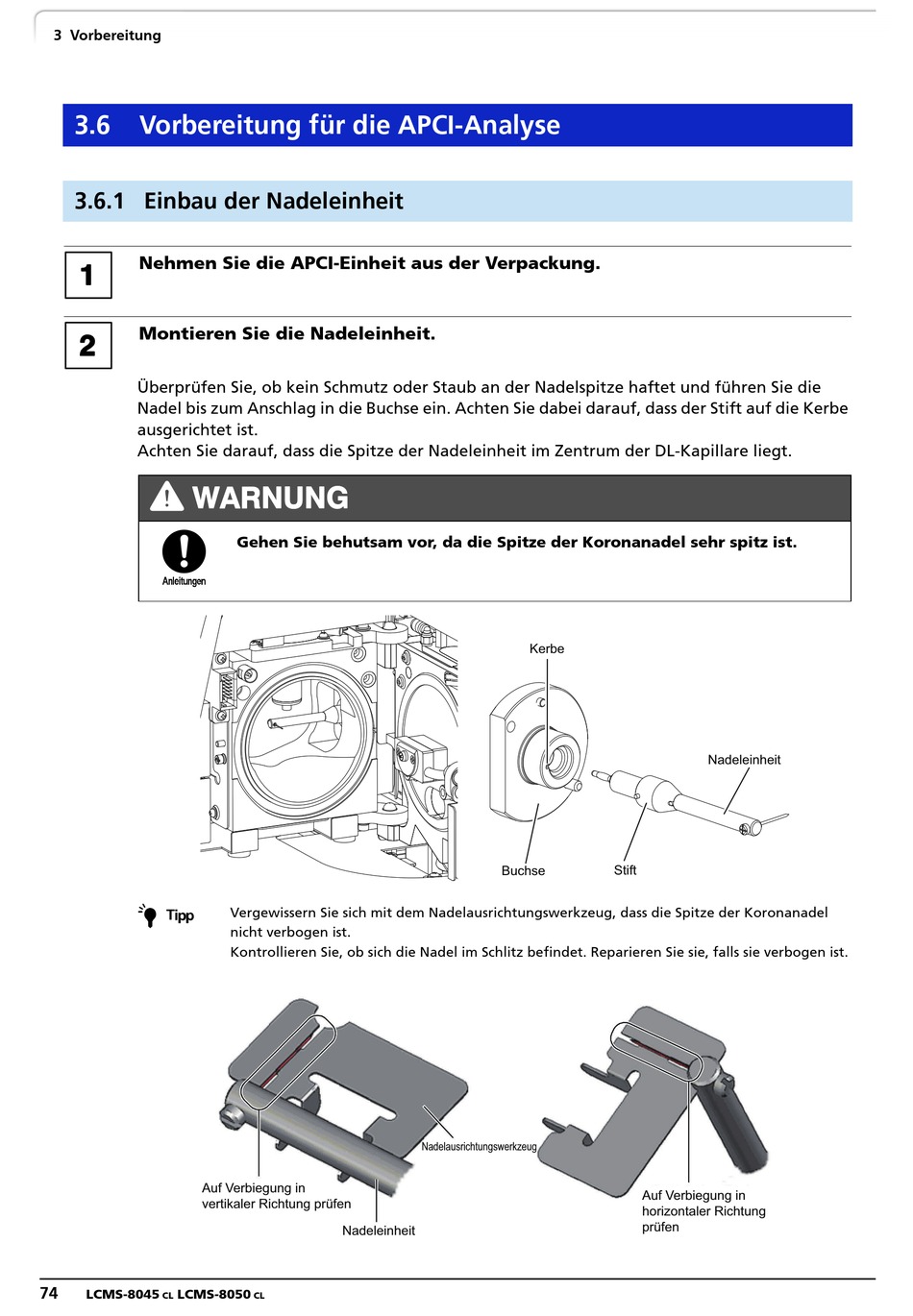 3 Vorbereitung

3.6 Vorbereitung für die APCI-Analyse

3.6.1 Einbau der Nadeleinheit

1 Nehmen Sie die APCI-Einheit aus der Verpackung.

2 Montieren Sie die Nadeleinheit.

Überprüfen Sie, ob kein Schmutz oder Staub an der Nadelspitze haftet und führen Sie die Nadel bis zum Anschlag in die Buchse ein. Achten Sie dabei darauf, dass der Stift auf die Kerbe ausgerichtet ist.
Achten Sie darauf, dass die Spitze der Nadeleinheit im Zentrum der DL-Kapillare liegt.

WARNUNG

Anleitungen

Gehen Sie behutsam vor, da die Spitze der Koronanadel sehr spitz ist.

Kerbe

Nadeleinheit

Buchse

Stift

Tipp

Vergewissern Sie sich mit dem Nadelausrichtungswerkzeug, dass die Spitze der Koronanadel nicht verbogen ist.
Kontrollieren Sie, ob sich die Nadel im Schlitz befindet. Reparieren Sie sie, falls sie verbogen ist.

Nadelausrichtungswerkzeug

Auf Verbiegung in vertikaler Richtung prüfen

Nadeleinheit

Auf Verbiegung in horizontaler Richtung prüfen

74 LCMS-8045 CL LCMS-8050 CL